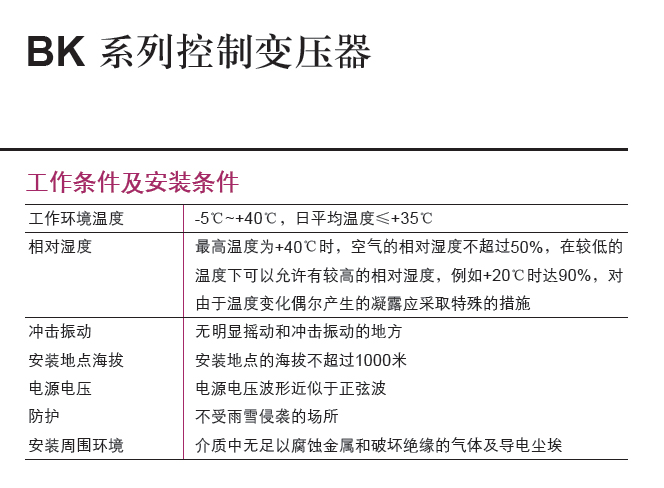 BK 系列控制变压器

工作条件及安装条件

| 工作环境温度 | -5℃~+40℃，日平均温度≤+35℃ |
|---|---|
| 相对湿度 | 最高温度为+40℃时，空气的相对湿度不超过50%，在较低的温度下可以允许有较高的相对湿度，例如+20℃时达90%，对由于温度变化偶尔产生的凝露应采取特殊的措施 |
| 冲击振动 | 无明显摇动和冲击振动的地方 |
| 安装地点海拔 | 安装地点的海拔不超过1000米 |
| 电源电压 | 电源电压波形近似于正弦波 |
| 防护 | 不受雨雪侵袭的场所 |
| 安装周围环境 | 介质中无足以腐蚀金属和破坏绝缘的气体及导电尘埃 |